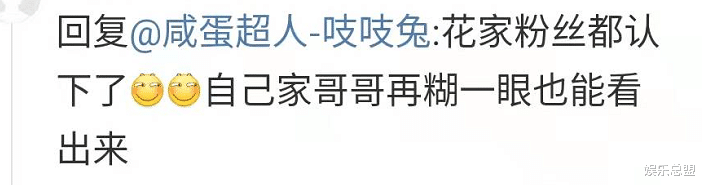 回复@咸蛋超人-吱吱兔:花家粉丝都认下了自己家哥哥再糊一眼也能看出来

娱乐总盟